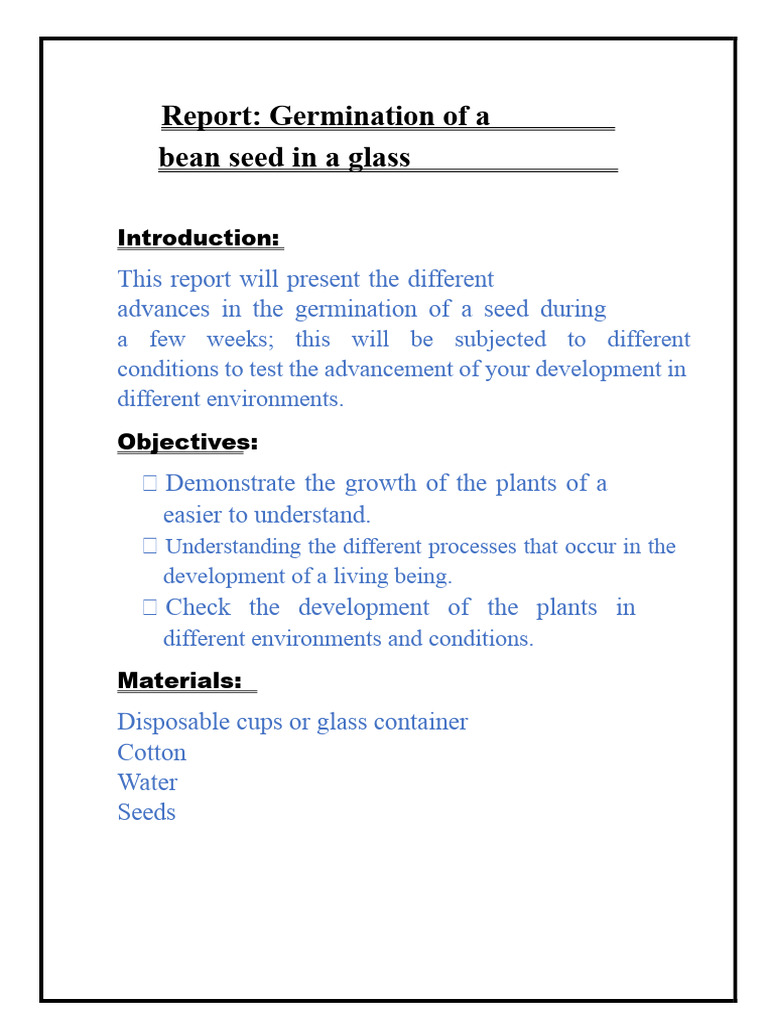 Report: Germination of a bean seed in a glass

Introduction:

This report will present the different advances in the germination of a seed during a few weeks; this will be subjected to different conditions to test the advancement of your development in different environments.

Objectives:

 Demonstrate the growth of the plants of a easier to understand.
 Understanding the different processes that occur in the development of a living being.
 Check the development of the plants in different environments and conditions.

Materials:

Disposable cups or glass container
Cotton
Water
Seeds